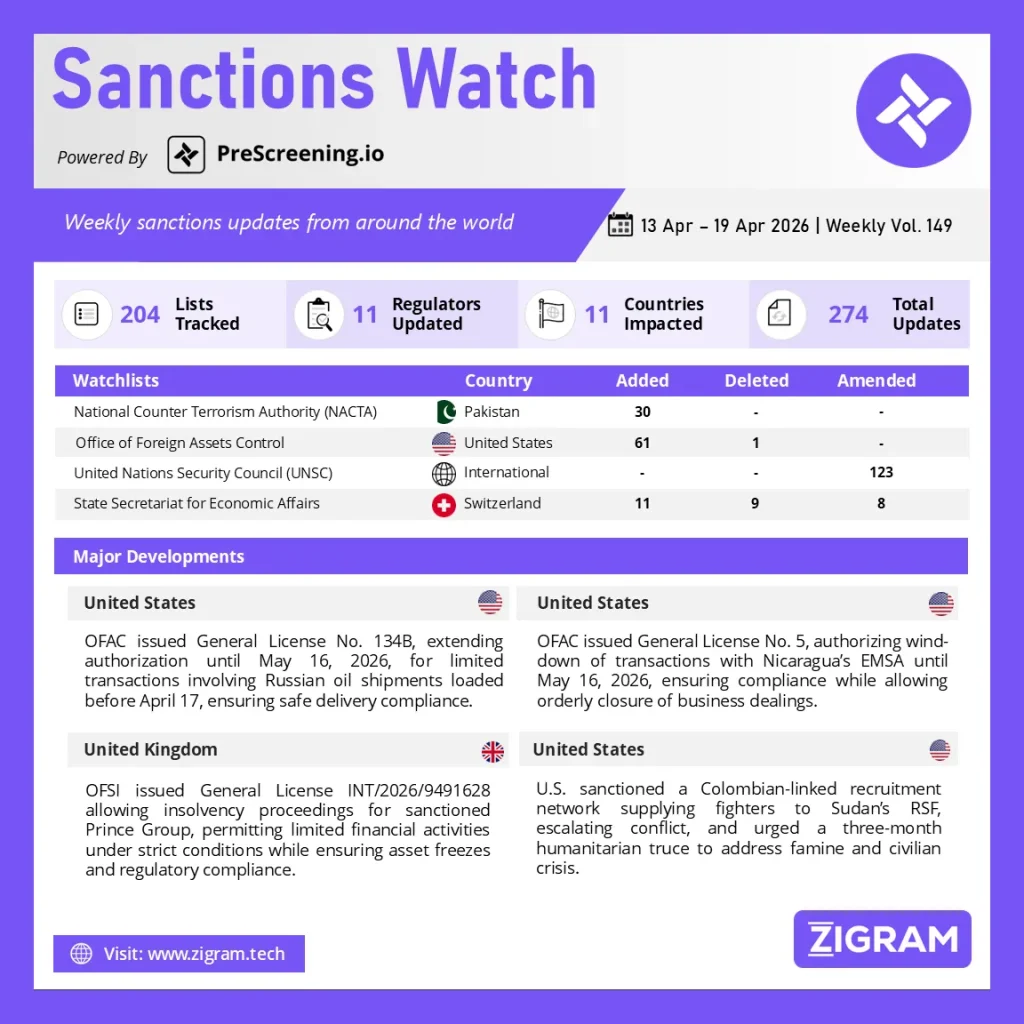 Sanctions Watch

Powered By PreScreening.io

Weekly sanctions updates from around the world

13 Apr – 19 Apr 2026 | Weekly Vol. 149

204 Lists Tracked

11 Regulators Updated

11 Countries Impacted

274 Total Updates

| Watchlists | Country | Added | Deleted | Amended |
|---|---|---|---|---|
| National Counter Terrorism Authority (NACTA) | Pakistan | 30 | - | - |
| Office of Foreign Assets Control | United States | 61 | 1 | - |
| United Nations Security Council (UNSC) | International | - | - | 123 |
| State Secretariat for Economic Affairs | Switzerland | 11 | 9 | 8 |

Major Developments

United States

OFAC issued General License No. 134B, extending authorization until May 16, 2026, for limited transactions involving Russian oil shipments loaded before April 17, ensuring safe delivery compliance.

United States

OFAC issued General License No. 5, authorizing wind-down of transactions with Nicaragua's EMSA until May 16, 2026, ensuring compliance while allowing orderly closure of business dealings.

United Kingdom

OFSI issued General License INT/2026/9491628 allowing insolvency proceedings for sanctioned Prince Group, permitting limited financial activities under strict conditions while ensuring asset freezes and regulatory compliance.

United States

U.S. sanctioned a Colombian-linked recruitment network supplying fighters to Sudan's RSF, escalating conflict, and urged a three-month humanitarian truce to address famine and civilian crisis.

Visit: www.zigram.tech

ZIGRAM